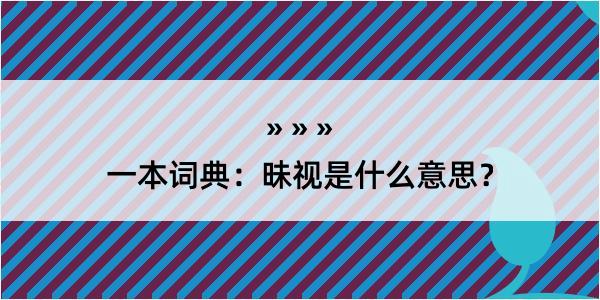 » » »

一本词典：昧视是什么意思？